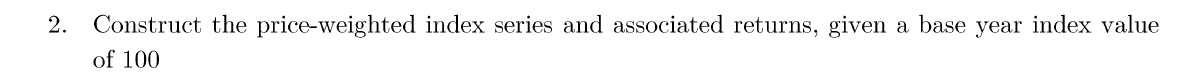 2. Construct the price-weighted index series and associated returns, given a base year index value of 100